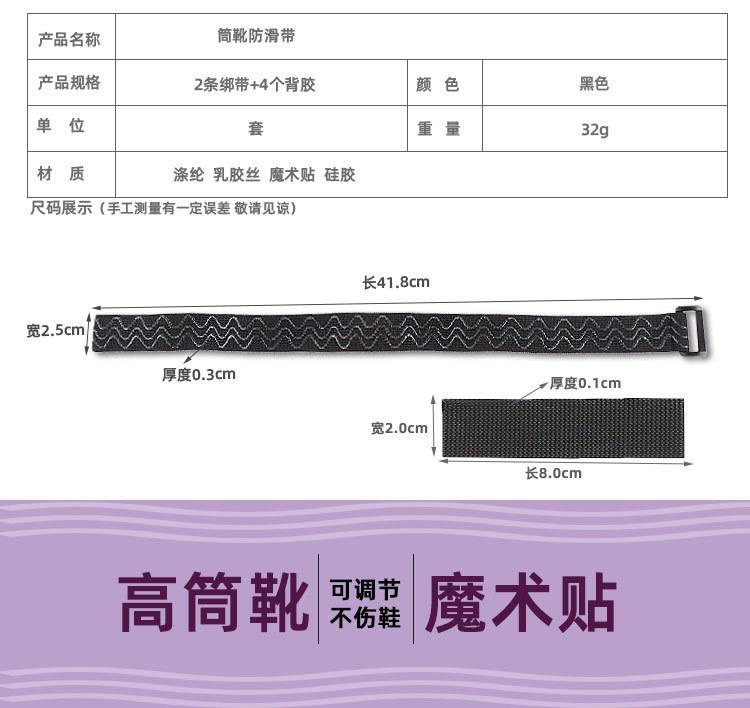 | 产品名称 | 筒靴防滑带 | | |
|---|---|---|---|
| 产品规格 | 2条绑带+4个背胶 | 颜 色 | 黑色 |
| 单 位 | 套 | 重 量 | 32g |
| 材 质 | 涤纶 乳胶丝 魔术贴 硅胶 | | |

尺码展示（手工测量有一定误差 敬请见谅）

长41.8cm

宽2.5cm

厚度0.3cm

厚度0.1cm

宽2.0cm

长8.0cm

高筒靴

可调节
不伤鞋

魔术贴